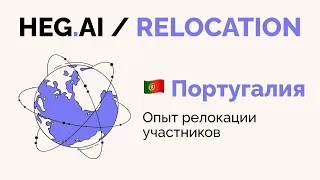 HEG.AI / RELOCATION

Португалия

Опыт релокации участников